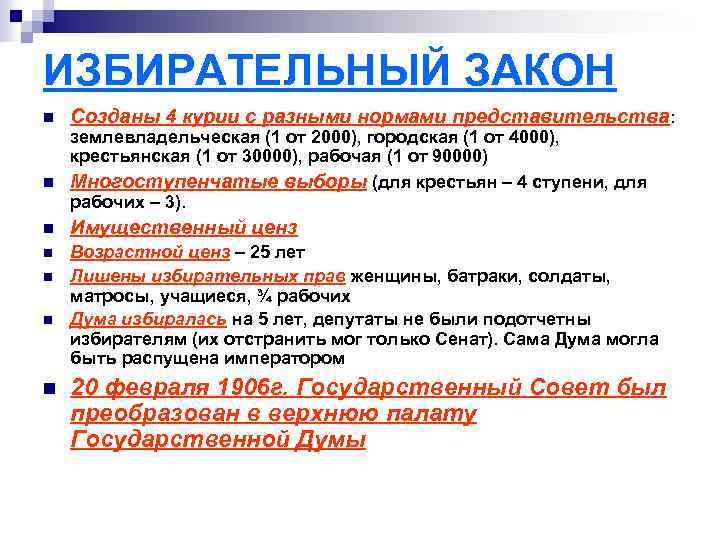 ИЗБИРАТЕЛЬНЫЙ ЗАКОН

Созданы 4 курии с разными нормами представительства: землевладельческая (1 от 2000), городская (1 от 4000), крестьянская (1 от 30000), рабочая (1 от 90000)

Многоступенчатые выборы (для крестьян – 4 ступени, для рабочих – 3).

Имущественный ценз

Возрастной ценз – 25 лет

Лишены избирательных прав женщины, батраки, солдаты, матросы, учащиеся, ¾ рабочих

Дума избиралась на 5 лет, депутаты не были подотчетны избирателям (их отстранить мог только Сенат). Сама Дума могла быть распущена императором

20 февраля 1906г. Государственный Совет был преобразован в верхнюю палату Государственной Думы